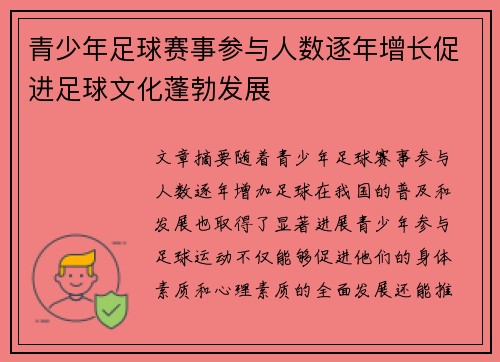 青少年足球赛事参与人数逐年增长促进足球文化蓬勃发展

文章摘要随着青少年足球赛事参与人数逐年增加足球在我国的普及和发展也取得了显著进展青少年参与足球运动不仅能够促进他们的身体素质和心理素质的全面发展还能推